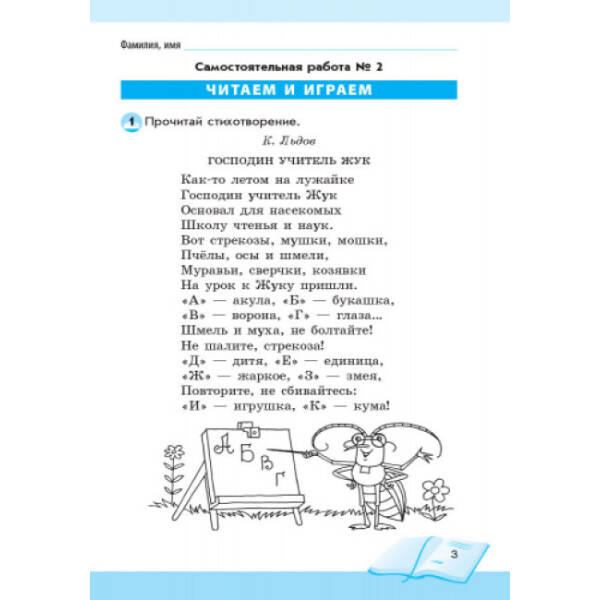 Фамилия, имя

Самостоятельная работа № 2

ЧИТАЕМ И ИГРАЕМ

1 Прочитай стихотворение.

К. Льдов

ГОСПОДИН УЧИТЕЛЬ ЖУК

Как-то летом на лужайке
Господин учитель Жук
Основал для насекомых
Школу чтенья и наук.
Вот стрекозы, мушки, мошки,
Пчёлы, осы и шмели,
Муравьи, сверчки, козявки
На урок к Жуку пришли.
«А» — акула, «Б» — букашка,
«В» — ворона, «Г» — глаза...
Шмель и муха, не болтайте!
Не шалите, стрекоза!
«Д» — дитя, «Е» — единица,
«Ж» — жаркое, «З» — змея,
Повторите, не сбивайтесь:
«И» — игрушка, «К» — кума!

А Б В Г

3